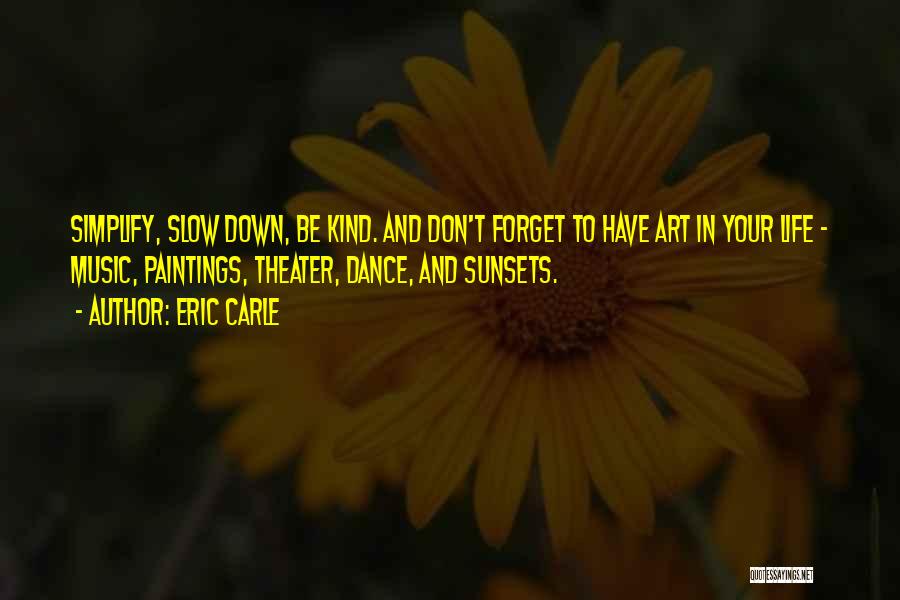 SIMPLIFY, SLOW DOWN, BE KIND. AND DON'T FORGET TO HAVE ART IN YOUR LIFE - MUSIC, PAINTINGS, THEATER, DANCE, AND SUNSETS.

- AUTHOR: ERIC CARLE

QUOTESSAYINGS.NET